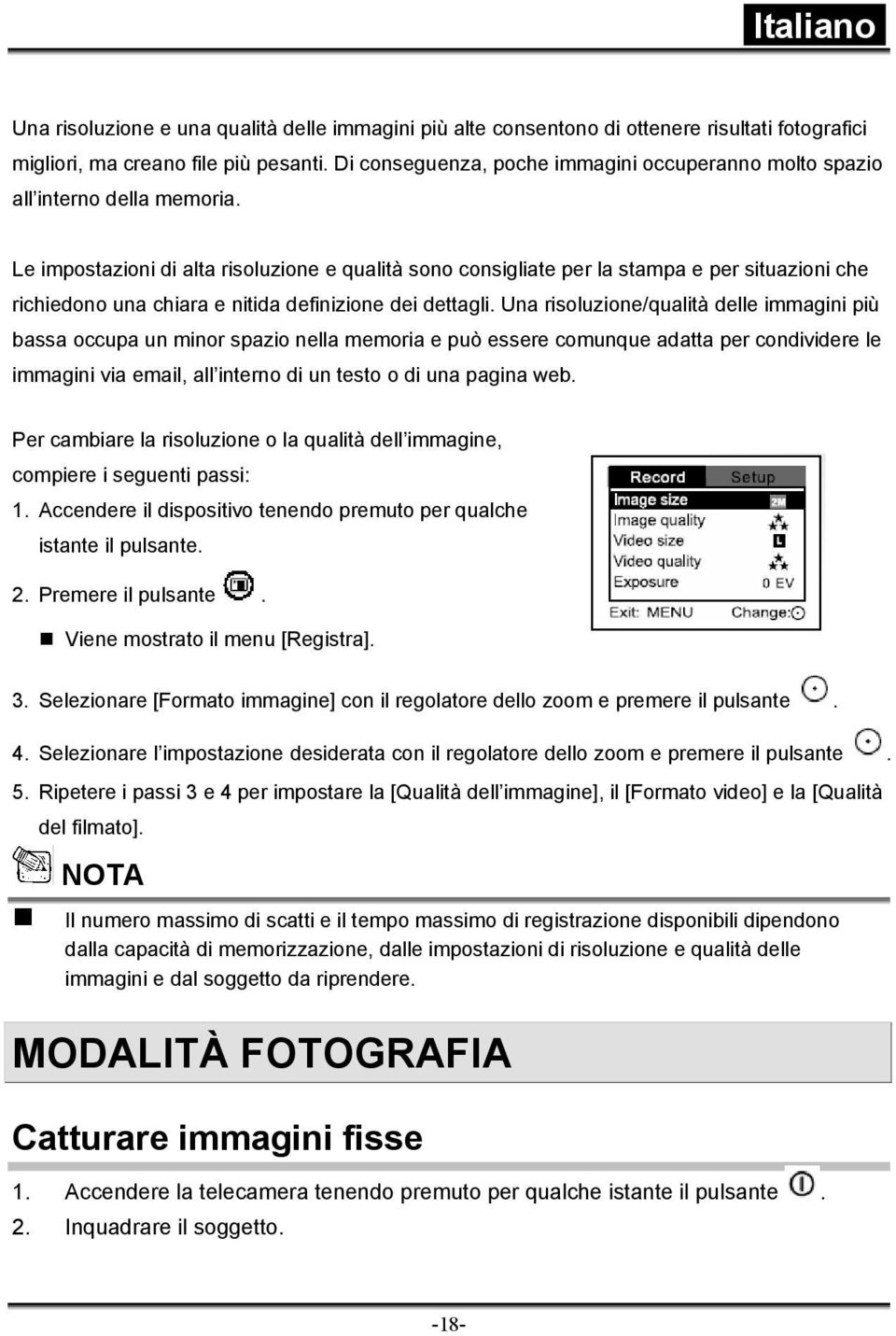 Italiano

Una risoluzione e una qualità delle immagini più alte consentono di ottenere risultati fotografici migliori, ma creano file più pesanti. Di conseguenza, poche immagini occuperanno molto spazio all'interno della memoria.

Le impostazioni di alta risoluzione e qualità sono consigliate per la stampa e per situazioni che richiedono una chiara e nitida definizione dei dettagli. Una risoluzione/qualità delle immagini più bassa occupa un minor spazio nella memoria e può essere comunque adatta per condividere le immagini via email, all'interno di un testo o di una pagina web.

Per cambiare la risoluzione o la qualità dell'immagine, compiere i seguenti passi:

1. Accendere il dispositivo tenendo premuto per qualche istante il pulsante.

2. Premere il pulsante .

■ Viene mostrato il menu [Registra].

Record Setup
Image size 2M
Image quality
Video size L
Video quality
Exposure 0 EV
Exit: MENU Change:

3. Selezionare [Formato immagine] con il regolatore dello zoom e premere il pulsante .

4. Selezionare l'impostazione desiderata con il regolatore dello zoom e premere il pulsante .

5. Ripetere i passi 3 e 4 per impostare la [Qualità dell'immagine], il [Formato video] e la [Qualità del filmato].

NOTA

■ Il numero massimo di scatti e il tempo massimo di registrazione disponibili dipendono dalla capacità di memorizzazione, dalle impostazioni di risoluzione e qualità delle immagini e dal soggetto da riprendere.

MODALITÀ FOTOGRAFIA

Catturare immagini fisse

1. Accendere la telecamera tenendo premuto per qualche istante il pulsante .
2. Inquadrare il soggetto.

-18-